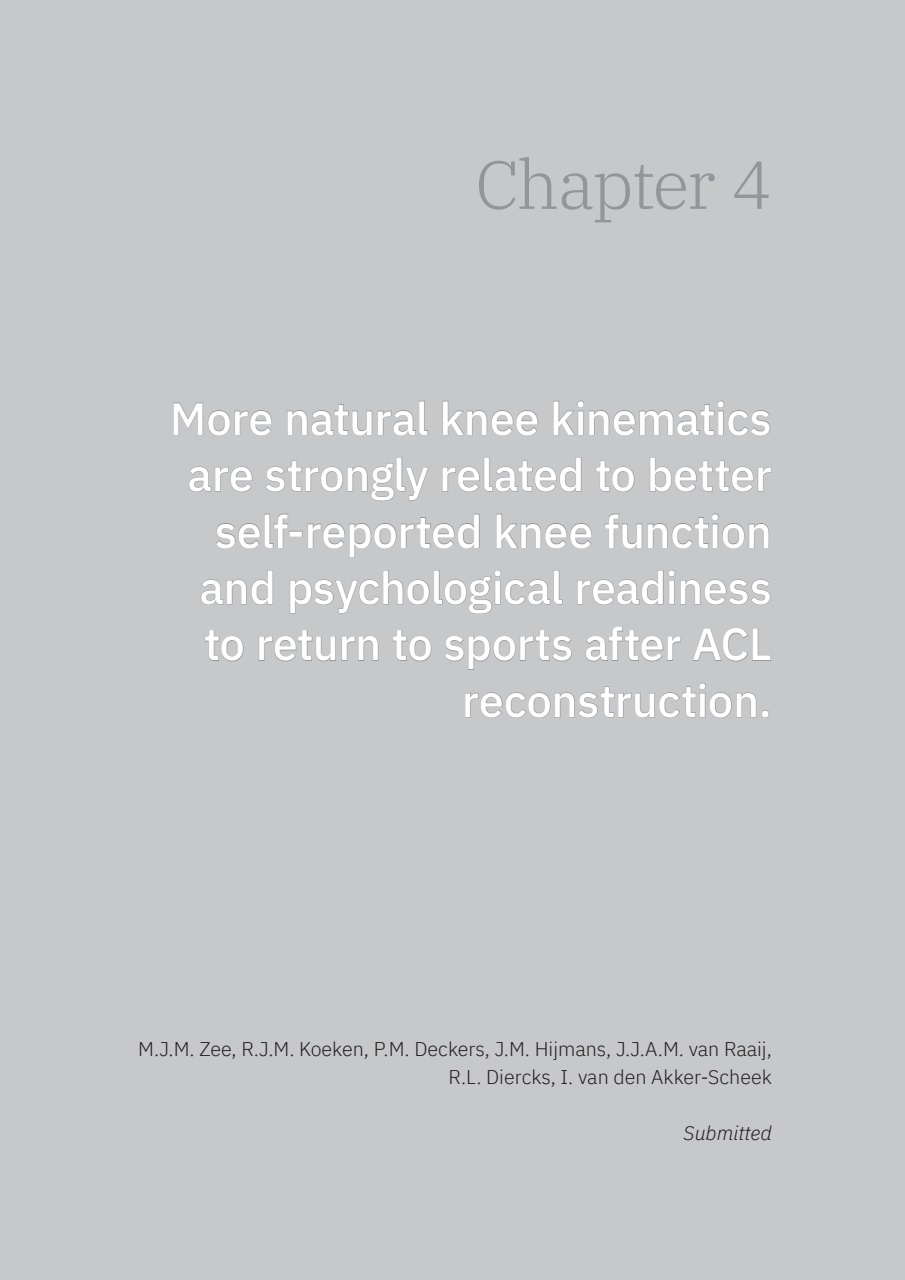 Chapter 4

More natural knee kinematics are strongly related to better self-reported knee function and psychological readiness to return to sports after ACL reconstruction.

M.J.M. Zee, R.J.M. Koeken, P.M. Deckers, J.M. Hijmans, J.J.A.M. van Raaij, R.L. Diercks, I. van den Akker-Scheek

Submitted